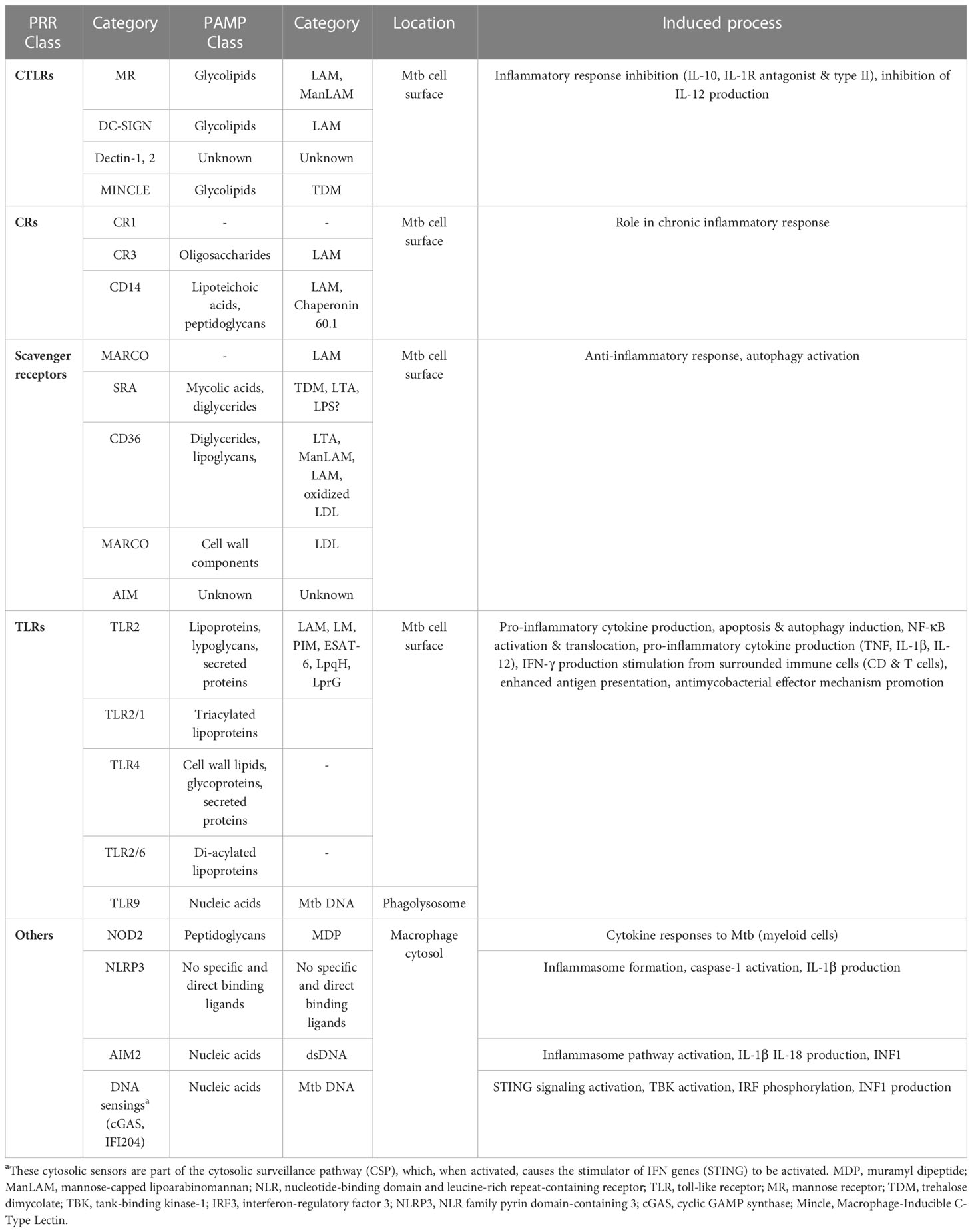 | PRR Class | Category | PAMP Class | Category | Location | Induced process |
|---|---|---|---|---|---|
| **CTLRs** | MR | Glycolipids | LAM, ManLAM | Mtb cell surface | Inflammatory response inhibition (IL-10, IL-1R antagonist & type II), inhibition of IL-12 production |
| | DC-SIGN | Glycolipids | LAM | | |
| | Dectin-1, 2 | Unknown | Unknown | | |
| | MINCLE | Glycolipids | TDM | | |
| **CRs** | CR1 | - | - | Mtb cell surface | Role in chronic inflammatory response |
| | CR3 | Oligosaccharides | LAM | | |
| | CD14 | Lipoteichoic acids, peptidoglycans | LAM, Chaperonin 60.1 | | |
| **Scavenger receptors** | MARCO | - | LAM | Mtb cell surface | Anti-inflammatory response, autophagy activation |
| | SRA | Mycolic acids, diglycerides | TDM, LTA, LPS? | | |
| | CD36 | Diglycerides, lipoglycans, | LTA, ManLAM, LAM, oxidized LDL | | |
| | MARCO | Cell wall components | LDL | | |
| | AIM | Unknown | Unknown | | |
| **TLRs** | TLR2 | Lipoproteins, lypoglycans, secreted proteins | LAM, LM, PIM, ESAT-6, LpqH, LprG | Mtb cell surface | Pro-inflammatory cytokine production, apoptosis & autophagy induction, NF-κB activation & translocation, pro-inflammatory cytokine production (TNF, IL-1β, IL-12), IFN-γ production stimulation from surrounded immune cells (CD & T cells), enhanced antigen presentation, antimycobacterial effector mechanism promotion |
| | TLR2/1 | Triacylated lipoproteins | | | |
| | TLR4 | Cell wall lipids, glycoproteins, secreted proteins | - | | |
| | TLR2/6 | Di-acylated lipoproteins | - | | |
| | TLR9 | Nucleic acids | Mtb DNA | Phagolysosome | |
| **Others** | NOD2 | Peptidoglycans | MDP | Macrophage cytosol | Cytokine responses to Mtb (myeloid cells) |
| | NLRP3 | No specific and direct binding ligands | No specific and direct binding ligands | | Inflammasome formation, caspase-1 activation, IL-1β production |
| | AIM2 | Nucleic acids | dsDNA | | Inflammasome pathway activation, IL-1β IL-18 production, INF1 |
| | DNA sensings$^a$ (cGAS, IFI204) | Nucleic acids | Mtb DNA | | STING signaling activation, TBK activation, IRF phosphorylation, INF1 production |

$^a$These cytosolic sensors are part of the cytosolic surveillance pathway (CSP), which, when activated, causes the stimulator of IFN genes (STING) to be activated. MDP, muramyl dipeptide; ManLAM, mannose-capped lipoarabinomannan; NLR, nucleotide-binding domain and leucine-rich repeat-containing receptor; TLR, toll-like receptor; MR, mannose receptor; TDM, trehalose dimycolate; TBK, tank-binding kinase-1; IRF3, interferon-regulatory factor 3; NLRP3, NLR family pyrin domain-containing 3; cGAS, cyclic GAMP synthase; Mincle, Macrophage-Inducible C-Type Lectin.